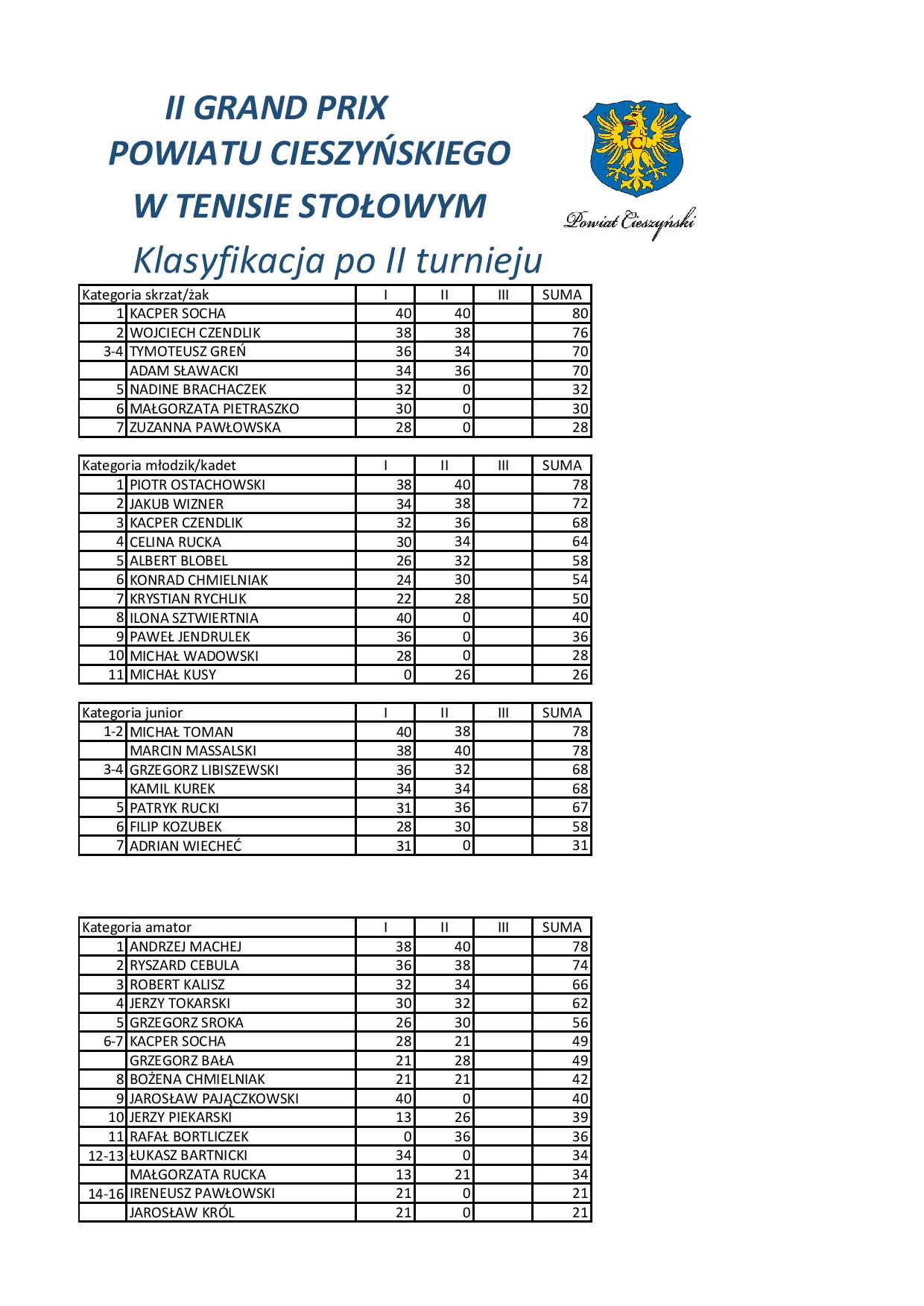 II GRAND PRIX
POWIATU CIESZYŃSKIEGO
W TENISIE STOŁOWYM

Powiat Cieszyński

Klasyfikacja po II turnieju

| Kategoria skrzat/żak | | I | II | III | SUMA |
|---|---|---|---|---|---|
| 1 | KACPER SOCHA | 40 | 40 | | 80 |
| 2 | WOJCIECH CZENDLIK | 38 | 38 | | 76 |
| 3-4 | TYMOTEUSZ GREŃ | 36 | 34 | | 70 |
| | ADAM SŁAWACKI | 34 | 36 | | 70 |
| 5 | NADINE BRACHACZEK | 32 | 0 | | 32 |
| 6 | MAŁGORZATA PIETRASZKO | 30 | 0 | | 30 |
| 7 | ZUZANNA PAWŁOWSKA | 28 | 0 | | 28 |

| Kategoria młodzik/kadet | | I | II | III | SUMA |
|---|---|---|---|---|---|
| 1 | PIOTR OSTACHOWSKI | 38 | 40 | | 78 |
| 2 | JAKUB WIZNER | 34 | 38 | | 72 |
| 3 | KACPER CZENDLIK | 32 | 36 | | 68 |
| 4 | CELINA RUCKA | 30 | 34 | | 64 |
| 5 | ALBERT BLOBEL | 26 | 32 | | 58 |
| 6 | KONRAD CHMIELNIAK | 24 | 30 | | 54 |
| 7 | KRYSTIAN RYCHLIK | 22 | 28 | | 50 |
| 8 | ILONA SZTWIERTNIA | 40 | 0 | | 40 |
| 9 | PAWEŁ JENDRULEK | 36 | 0 | | 36 |
| 10 | MICHAŁ WADOWSKI | 28 | 0 | | 28 |
| 11 | MICHAŁ KUSY | 0 | 26 | | 26 |

| Kategoria junior | | I | II | III | SUMA |
|---|---|---|---|---|---|
| 1-2 | MICHAŁ TOMAN | 40 | 38 | | 78 |
| | MARCIN MASSALSKI | 38 | 40 | | 78 |
| 3-4 | GRZEGORZ LIBISZEWSKI | 36 | 32 | | 68 |
| | KAMIL KUREK | 34 | 34 | | 68 |
| 5 | PATRYK RUCKI | 31 | 36 | | 67 |
| 6 | FILIP KOZUBEK | 28 | 30 | | 58 |
| 7 | ADRIAN WIECHEĆ | 31 | 0 | | 31 |

| Kategoria amator | | I | II | III | SUMA |
|---|---|---|---|---|---|
| 1 | ANDRZEJ MACHEJ | 38 | 40 | | 78 |
| 2 | RYSZARD CEBULA | 36 | 38 | | 74 |
| 3 | ROBERT KALISZ | 32 | 34 | | 66 |
| 4 | JERZY TOKARSKI | 30 | 32 | | 62 |
| 5 | GRZEGORZ SROKA | 26 | 30 | | 56 |
| 6-7 | KACPER SOCHA | 28 | 21 | | 49 |
| | GRZEGORZ BAŁA | 21 | 28 | | 49 |
| 8 | BOŻENA CHMIELNIAK | 21 | 21 | | 42 |
| 9 | JAROSŁAW PAJĄCZKOWSKI | 40 | 0 | | 40 |
| 10 | JERZY PIEKARSKI | 13 | 26 | | 39 |
| 11 | RAFAŁ BORTLICZEK | 0 | 36 | | 36 |
| 12-13 | ŁUKASZ BARTNICKI | 34 | 0 | | 34 |
| | MAŁGORZATA RUCKA | 13 | 21 | | 34 |
| 14-16 | IRENEUSZ PAWŁOWSKI | 21 | 0 | | 21 |
| | JAROSŁAW KRÓL | 21 | 0 | | 21 |